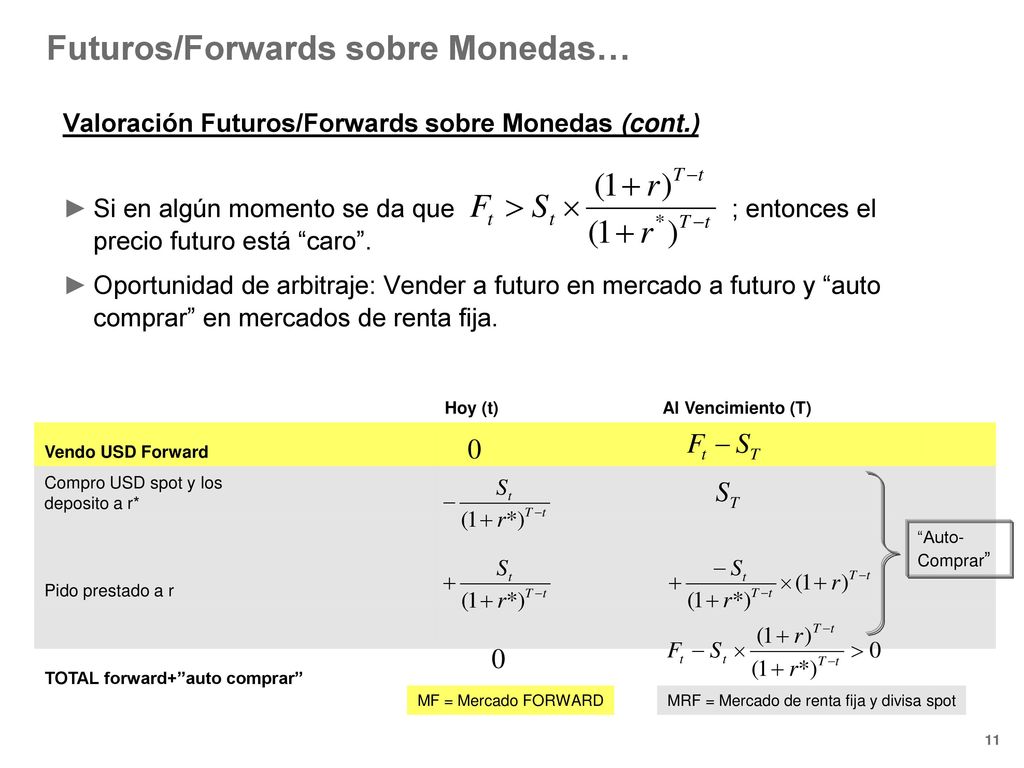 Futuros/Forwards sobre Monedas…

Valoración Futuros/Forwards sobre Monedas (cont.)

► Si en algún momento se da que $F_t > S_t \times \frac{(1+r)^{T-t}}{(1+r^*)^{T-t}}$ ; entonces el precio futuro está “caro”.

► Oportunidad de arbitraje: Vender a futuro en mercado a futuro y “auto comprar” en mercados de renta fija.

| | Hoy (t) | Al Vencimiento (T) |
|---|---|---|
| Vendo USD Forward | $0$ | $F_t - S_T$ |
| Compro USD spot y los deposito a r* | $-\frac{S_t}{(1+r*)^{T-t}}$ | $S_T$ |
| Pido prestado a r | $+\frac{S_t}{(1+r*)^{T-t}}$ | $+\frac{-S_t}{(1+r*)^{T-t}} \times (1+r)^{T-t}$ |
| TOTAL forward+”auto comprar” | $0$ | $F_t - S_t \times \frac{(1+r)^{T-t}}{(1+r*)^{T-t}} > 0$ |

“Auto-Comprar”

MF = Mercado FORWARD

MRF = Mercado de renta fija y divisa spot

11